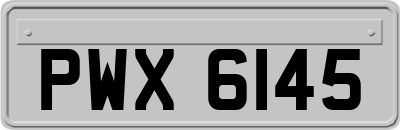 PWX 6145